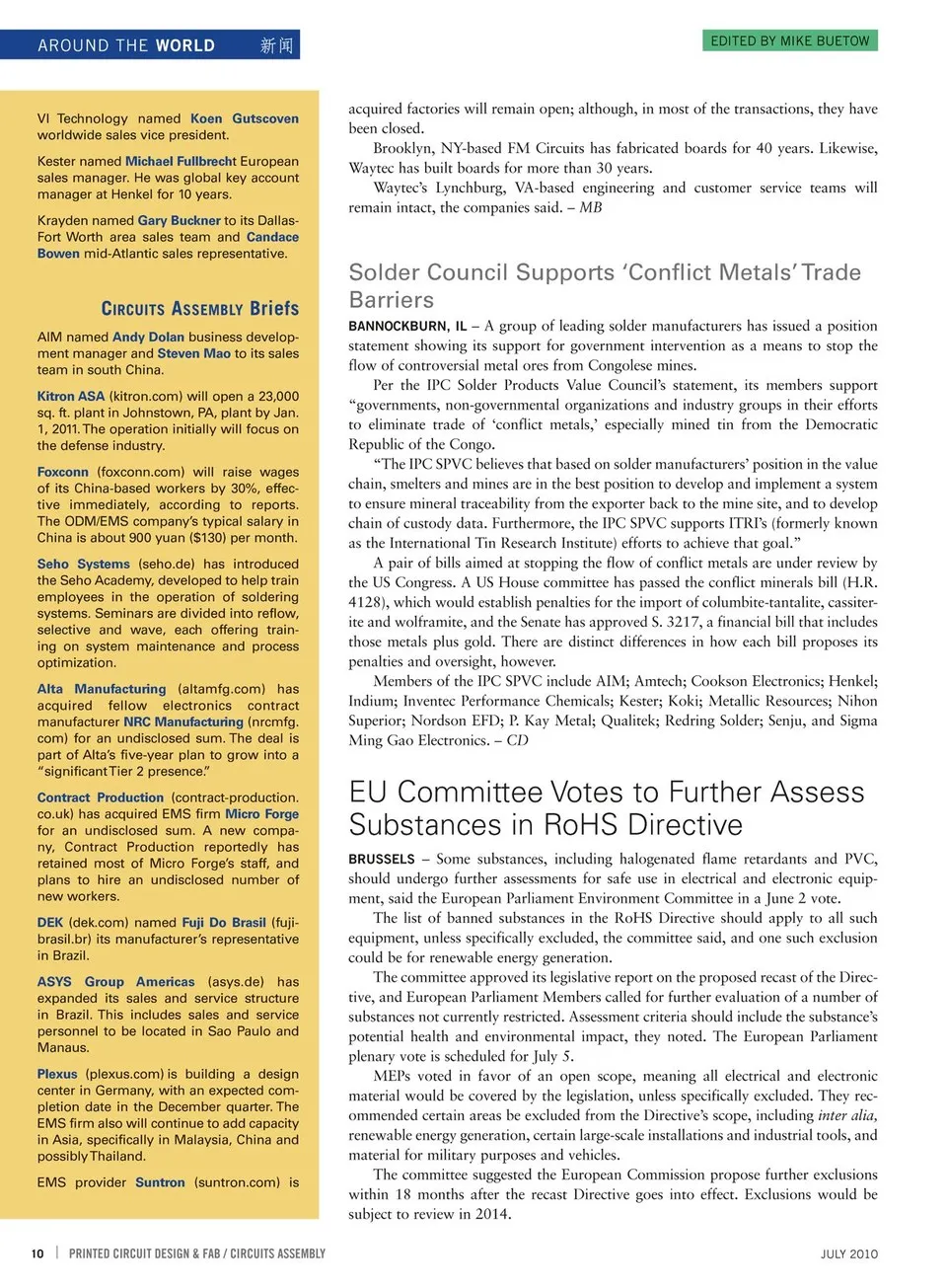 AROUND THE WORLD 新闻

EDITED BY MIKE BUETOW

VI Technology named Koen Gutscoven worldwide sales vice president.

Kester named Michael Fullbrecht European sales manager. He was global key account manager at Henkel for 10 years.

Krayden named Gary Buckner to its Dallas-Fort Worth area sales team and Candace Bowen mid-Atlantic sales representative.

CIRCUITS ASSEMBLY Briefs

AIM named Andy Dolan business development manager and Steven Mao to its sales team in south China.

Kitron ASA (kitron.com) will open a 23,000 sq. ft. plant in Johnstown, PA, plant by Jan. 1, 2011. The operation initially will focus on the defense industry.

Foxconn (foxconn.com) will raise wages of its China-based workers by 30%, effective immediately, according to reports. The ODM/EMS company's typical salary in China is about 900 yuan ($130) per month.

Seho Systems (seho.de) has introduced the Seho Academy, developed to help train employees in the operation of soldering systems. Seminars are divided into reflow, selective and wave, each offering training on system maintenance and process optimization.

Alta Manufacturing (altamfg.com) has acquired fellow electronics contract manufacturer NRC Manufacturing (nrcmfg.com) for an undisclosed sum. The deal is part of Alta's five-year plan to grow into a "significant Tier 2 presence."

Contract Production (contract-production.co.uk) has acquired EMS firm Micro Forge for an undisclosed sum. A new company, Contract Production reportedly has retained most of Micro Forge's staff, and plans to hire an undisclosed number of new workers.

DEK (dek.com) named Fuji Do Brasil (fuji-brasil.br) its manufacturer's representative in Brazil.

ASYS Group Americas (asys.de) has expanded its sales and service structure in Brazil. This includes sales and service personnel to be located in Sao Paulo and Manaus.

Plexus (plexus.com) is building a design center in Germany, with an expected completion date in the December quarter. The EMS firm also will continue to add capacity in Asia, specifically in Malaysia, China and possibly Thailand.

EMS provider Suntron (suntron.com) is

acquired factories will remain open; although, in most of the transactions, they have been closed.

Brooklyn, NY-based FM Circuits has fabricated boards for 40 years. Likewise, Waytec has built boards for more than 30 years.

Waytec's Lynchburg, VA-based engineering and customer service teams will remain intact, the companies said. – MB

Solder Council Supports 'Conflict Metals' Trade Barriers

BANNOCKBURN, IL – A group of leading solder manufacturers has issued a position statement showing its support for government intervention as a means to stop the flow of controversial metal ores from Congolese mines.

Per the IPC Solder Products Value Council's statement, its members support "governments, non-governmental organizations and industry groups in their efforts to eliminate trade of 'conflict metals,' especially mined tin from the Democratic Republic of the Congo.

"The IPC SPVC believes that based on solder manufacturers' position in the value chain, smelters and mines are in the best position to develop and implement a system to ensure mineral traceability from the exporter back to the mine site, and to develop chain of custody data. Furthermore, the IPC SPVC supports ITRI's (formerly known as the International Tin Research Institute) efforts to achieve that goal."

A pair of bills aimed at stopping the flow of conflict metals are under review by the US Congress. A US House committee has passed the conflict minerals bill (H.R. 4128), which would establish penalties for the import of columbite-tantalite, cassiterite and wolframite, and the Senate has approved S. 3217, a financial bill that includes those metals plus gold. There are distinct differences in how each bill proposes its penalties and oversight, however.

Members of the IPC SPVC include AIM; Amtech; Cookson Electronics; Henkel; Indium; Inventec Performance Chemicals; Kester; Koki; Metallic Resources; Nihon Superior; Nordson EFD; P. Kay Metal; Qualitek; Redring Solder; Senju, and Sigma Ming Gao Electronics. – CD

EU Committee Votes to Further Assess Substances in RoHS Directive

BRUSSELS – Some substances, including halogenated flame retardants and PVC, should undergo further assessments for safe use in electrical and electronic equipment, said the European Parliament Environment Committee in a June 2 vote.

The list of banned substances in the RoHS Directive should apply to all such equipment, unless specifically excluded, the committee said, and one such exclusion could be for renewable energy generation.

The committee approved its legislative report on the proposed recast of the Directive, and European Parliament Members called for further evaluation of a number of substances not currently restricted. Assessment criteria should include the substance's potential health and environmental impact, they noted. The European Parliament plenary vote is scheduled for July 5.

MEPs voted in favor of an open scope, meaning all electrical and electronic material would be covered by the legislation, unless specifically excluded. They recommended certain areas be excluded from the Directive's scope, including inter alia, renewable energy generation, certain large-scale installations and industrial tools, and material for military purposes and vehicles.

The committee suggested the European Commission propose further exclusions within 18 months after the recast Directive goes into effect. Exclusions would be subject to review in 2014.

10 | PRINTED CIRCUIT DESIGN & FAB / CIRCUITS ASSEMBLY

JULY 2010